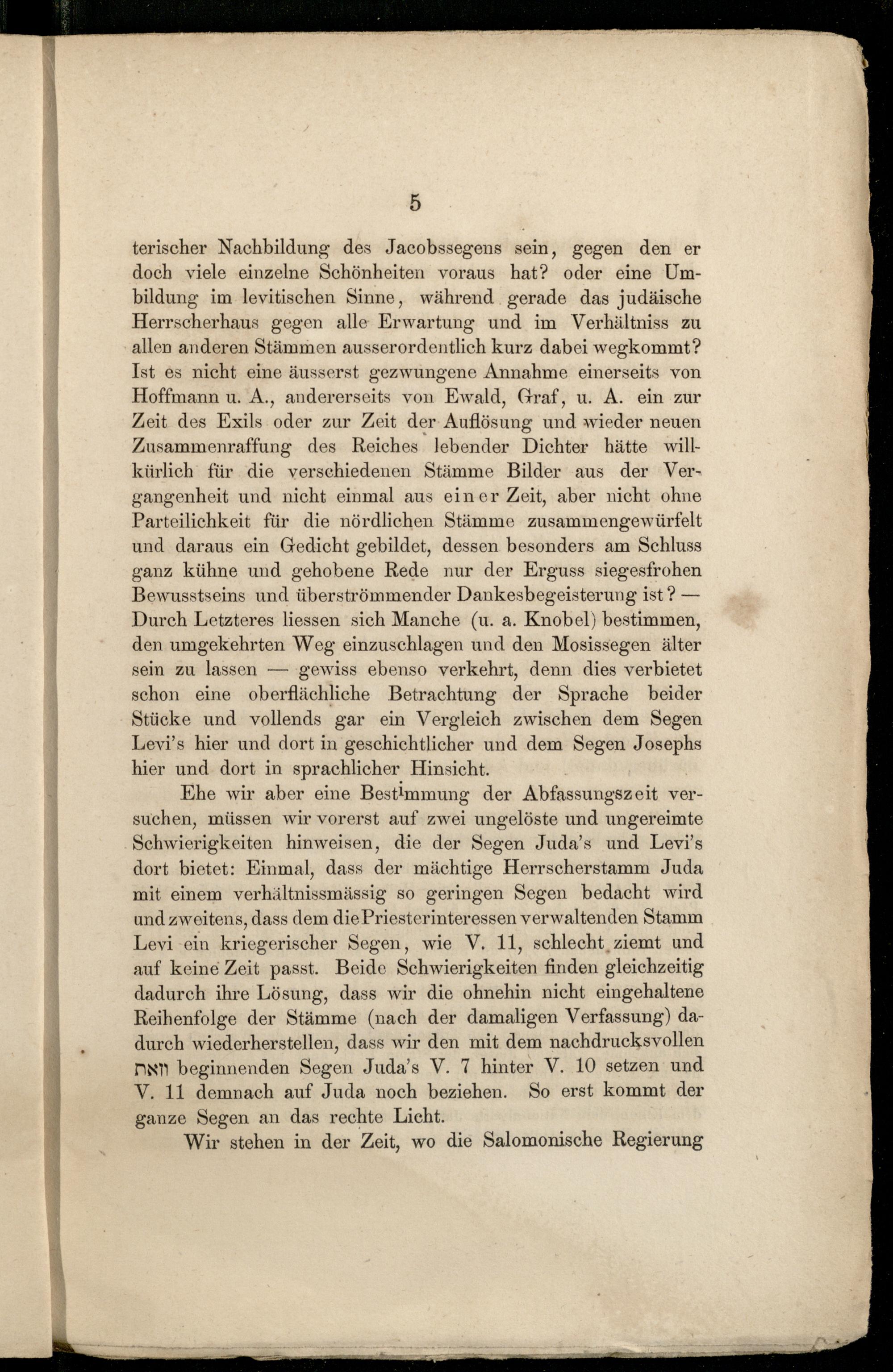 5

terischer Nachbildung des Jacobssegens sein, gegen den er doch viele einzelne Schönheiten voraus hat? oder eine Umbildung im levitischen Sinne, während gerade das judäische Herrscherhaus gegen alle Erwartung und im Verhältniss zu allen anderen Stämmen ausserordentlich kurz dabei wegkommt? Ist es nicht eine äusserst gezwungene Annahme einerseits von Hoffmann u. A., andererseits von Ewald, Graf, u. A. ein zur Zeit des Exils oder zur Zeit der Auflösung und wieder neuen Zusammenraffung des Reiches lebender Dichter hätte willkürlich für die verschiedenen Stämme Bilder aus der Vergangenheit und nicht einmal aus einer Zeit, aber nicht ohne Parteilichkeit für die nördlichen Stämme zusammengewürfelt und daraus ein Gedicht gebildet, dessen besonders am Schluss ganz kühne und gehobene Rede nur der Erguss siegesfrohen Bewusstseins und überströmmender Dankesbegeisterung ist? — Durch Letzteres liessen sich Manche (u. a. Knobel) bestimmen, den umgekehrten Weg einzuschlagen und den Mosissegen älter sein zu lassen — gewiss ebenso verkehrt, denn dies verbietet schon eine oberflächliche Betrachtung der Sprache beider Stücke und vollends gar ein Vergleich zwischen dem Segen Levi's hier und dort in geschichtlicher und dem Segen Josephs hier und dort in sprachlicher Hinsicht.

Ehe wir aber eine Bestimmung der Abfassungszeit versuchen, müssen wir vorerst auf zwei ungelöste und ungereimte Schwierigkeiten hinweisen, die der Segen Juda's und Levi's dort bietet: Einmal, dass der mächtige Herrscherstamm Juda mit einem verhältnissmässig so geringen Segen bedacht wird und zweitens, dass dem die Priesterinteressen verwaltenden Stamm Levi ein kriegerischer Segen, wie V. 11, schlecht ziemt und auf keine Zeit passt. Beide Schwierigkeiten finden gleichzeitig dadurch ihre Lösung, dass wir die ohnehin nicht eingehaltene Reihenfolge der Stämme (nach der damaligen Verfassung) dadurch wiederherstellen, dass wir den mit dem nachdrucksvollen וזאת beginnenden Segen Juda's V. 7 hinter V. 10 setzen und V. 11 demnach auf Juda noch beziehen. So erst kommt der ganze Segen an das rechte Licht.

Wir stehen in der Zeit, wo die Salomonische Regierung